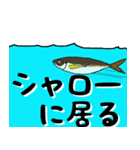 シャロー
に居る